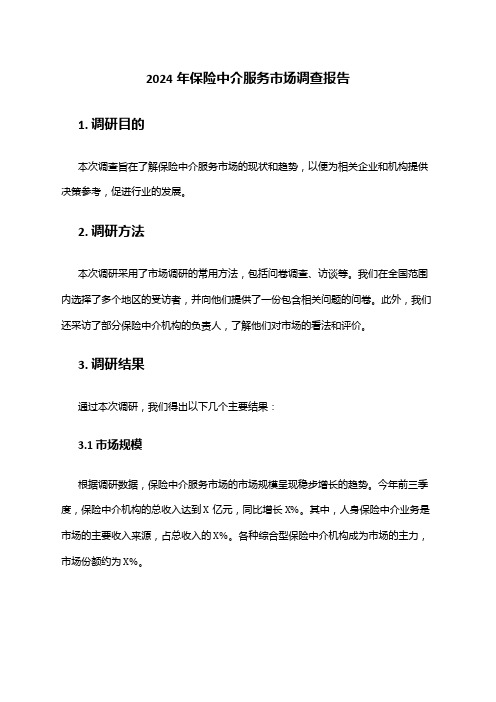 2024 年保险中介服务市场调查报告

1. 调研目的

本次调查旨在了解保险中介服务市场的现状和趋势，以便为相关企业和机构提供决策参考，促进行业的发展。

2. 调研方法

本次调研采用了市场调研的常用方法，包括问卷调查、访谈等。我们在全国范围内选择了多个地区的受访者，并向他们提供了一份包含相关问题的问卷。此外，我们还采访了部分保险中介机构的负责人，了解他们对市场的看法和评价。

3. 调研结果

通过本次调研，我们得出以下几个主要结果：

3.1 市场规模

根据调研数据，保险中介服务市场的市场规模呈现稳步增长的趋势。今年前三季度，保险中介机构的总收入达到 X 亿元，同比增长 X%。其中，人身保险中介业务是市场的主要收入来源，占总收入的 X%。各种综合型保险中介机构成为市场的主力，市场份额约为 X%。